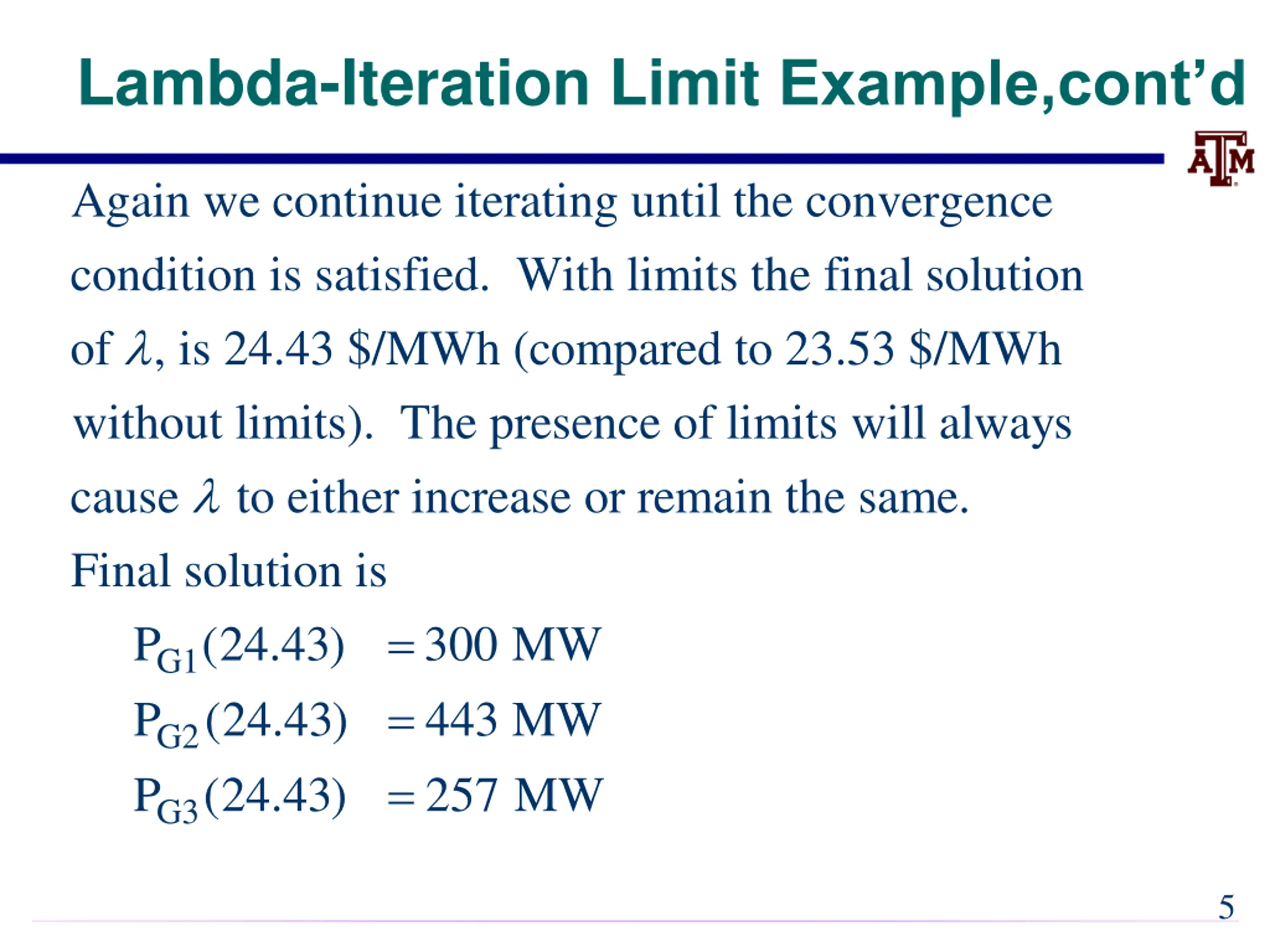 Lambda-Iteration Limit Example,cont'd

ATM

Again we continue iterating until the convergence condition is satisfied. With limits the final solution of $\lambda$, is 24.43 \$/MWh (compared to 23.53 \$/MWh without limits). The presence of limits will always cause $\lambda$ to either increase or remain the same.

Final solution is

$P_{G1}(24.43) = 300$ MW

$P_{G2}(24.43) = 443$ MW

$P_{G3}(24.43) = 257$ MW

5